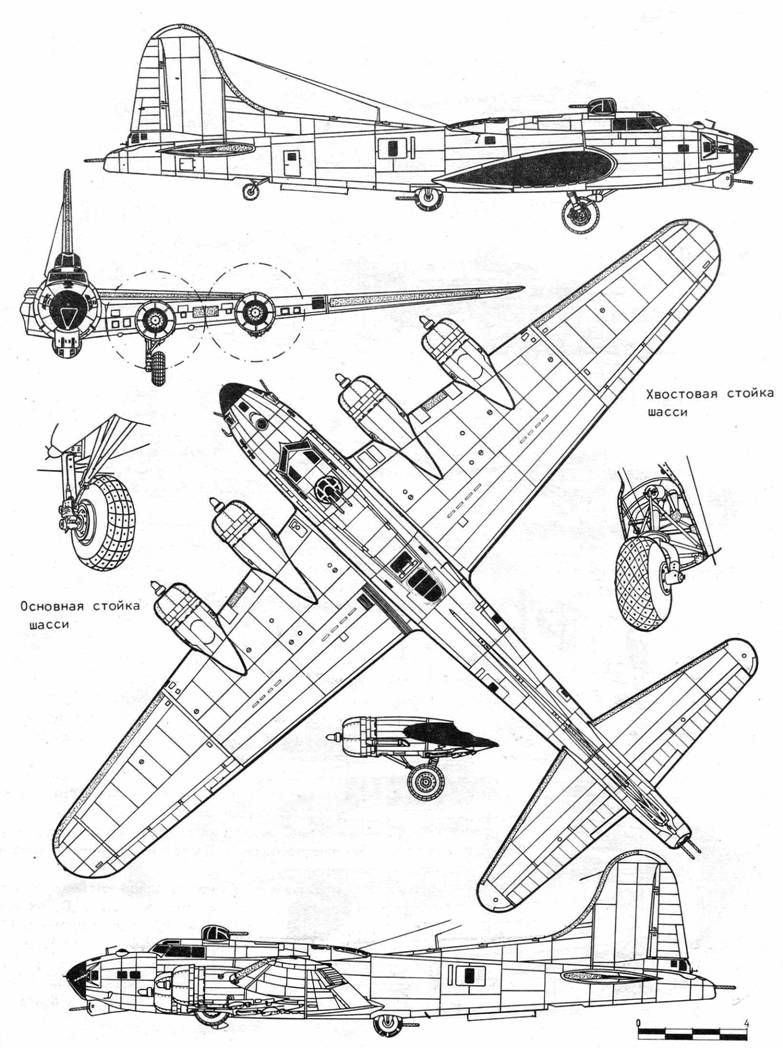 Хвостовая стойка шасси

Основная стойка шасси

0

4